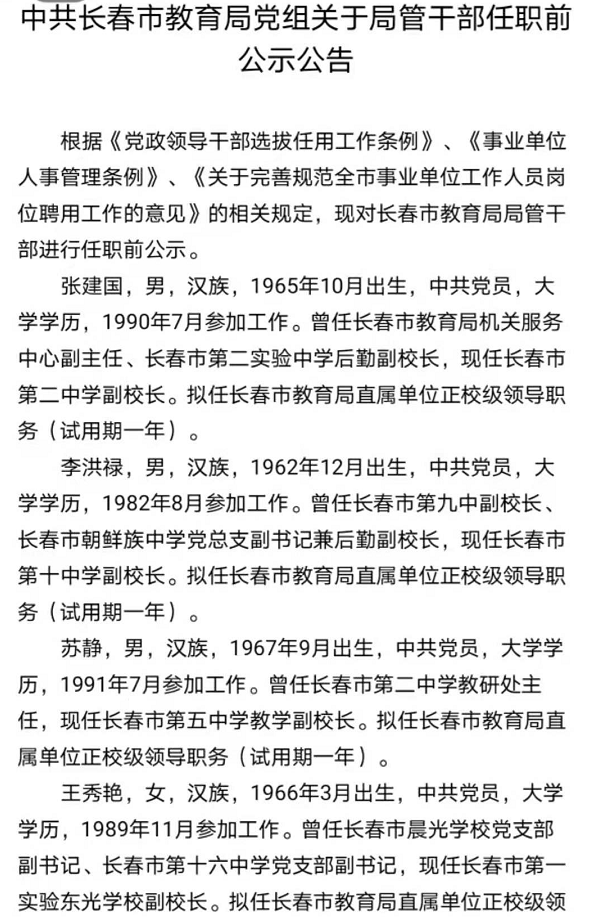 中共长春市教育局党组关于局管干部任职前公示公告

根据《党政领导干部选拔任用工作条例》、《事业单位人事管理条例》、《关于完善规范全市事业单位工作人员岗位聘用工作的意见》的相关规定，现对长春市教育局局管干部进行任职前公示。

张建国，男，汉族，1965年10月出生，中共党员，大学学历，1990年7月参加工作。曾任长春市教育局机关服务中心副主任、长春市第二实验中学后勤副校长，现任长春市第二中学副校长。拟任长春市教育局直属单位正校级领导职务（试用期一年）。

李洪禄，男，汉族，1962年12月出生，中共党员，大学学历，1982年8月参加工作。曾任长春市第九中副校长、长春市朝鲜族中学党总支副书记兼后勤副校长，现任长春市第十中学副校长。拟任长春市教育局直属单位正校级领导职务（试用期一年）。

苏静，男，汉族，1967年9月出生，中共党员，大学学历，1991年7月参加工作。曾任长春市第二中学教研处主任，现任长春市第五中学教学副校长。拟任长春市教育局直属单位正校级领导职务（试用期一年）。

王秀艳，女，汉族，1966年3月出生，中共党员，大学学历，1989年11月参加工作。曾任长春市晨光学校党支部副书记、长春市第十六中学党支部副书记，现任长春市第一实验东光学校副校长。拟任长春市教育局直属单位正校级领